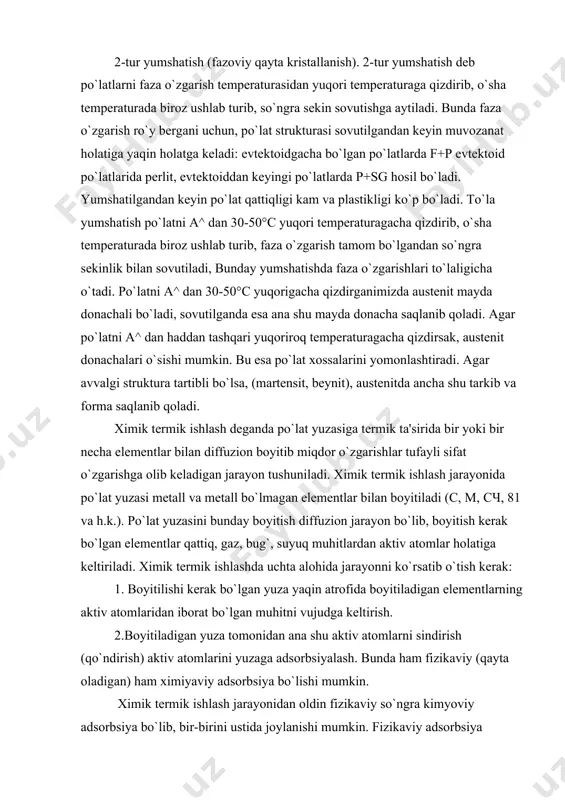 2-tur yumshatish (fazoviy qayta kristallanish). 2-tur yumshatish deb po`latlarni faza o`zgarish temperaturasidan yuqori temperaturaga qizdirib, o`sha temperaturada biroz ushlab turib, so`ngra sekin sovutishga aytiladi. Bunda faza o`zgarish ro`y bergani uchun, po`lat strukturasi sovutilgandan keyin muvozanat holatiga yaqin holatga keladi: evtektoidgacha bo`lgan po`latlarda F+P evtektoid po`latlarida perlit, evtektoiddan keyingi po`latlarda P+SG hosil bo`ladi. Yumshatilgandan keyin po`lat qattiqligi kam va plastikligi ko`p bo`ladi. To`la yumshatish po`latni A^ dan 30-50°C yuqori temperaturagacha qizdirib, o`sha temperaturada biroz ushlab turib, faza o`zgarish tamom bo`lgandan so`ngra sekinlik bilan sovutiladi, Bunday yumshatishda faza o`zgarishlari to`laligicha o`tadi. Po`latni A^ dan 30-50°C yuqorigacha qizdirganimizda austenit mayda donachali bo`ladi, sovutilganda esa ana shu mayda donacha saqlanib qoladi. Agar po`latni A^ dan haddan tashqari yuqoriroq temperaturagacha qizdirsak, austenit donachalari o`sishi mumkin. Bu esa po`lat xossalarini yomonlashtiradi. Agar avvalgi struktura tartibli bo`lsa, (martensit, beynit), austenitda ancha shu tarkib va forma saqlanib qoladi.

Ximik termik ishlash deganda po`lat yuzasiga termik ta'sirida bir yoki bir necha elementlar bilan diffuzion boyitib miqdor o`zgarishlar tufayli sifat o`zgarishga olib keladigan jarayon tushuniladi. Ximik termik ishlash jarayonida po`lat yuzasi metall va metall bo`lmagan elementlar bilan boyitiladi (C, M, СЧ, 81 va h.k.). Po`lat yuzasini bunday boyitish diffuzion jarayon bo`lib, boyitish kerak bo`lgan elementlar qattiq, gaz, bug`, suyuq muhitlardan aktiv atomlar holatiga keltiriladi. Ximik termik ishlashda uchta alohida jarayonni ko`rsatib o`tish kerak:

1. Boyitilishi kerak bo`lgan yuza yaqin atrofida boyitiladigan elementlarning aktiv atomlaridan iborat bo`lgan muhitni vujudga keltirish.

2.Boyitiladigan yuza tomonidan ana shu aktiv atomlarni sindirish (qo`ndirish) aktiv atomlarini yuzaga adsorbsiyalash. Bunda ham fizikaviy (qayta oladigan) ham ximiyaviy adsorbsiya bo`lishi mumkin.

Ximik termik ishlash jarayonidan oldin fizikaviy so`ngra kimyoviy adsorbsiya bo`lib, bir-birini ustida joylanishi mumkin. Fizikaviy adsorbsiya